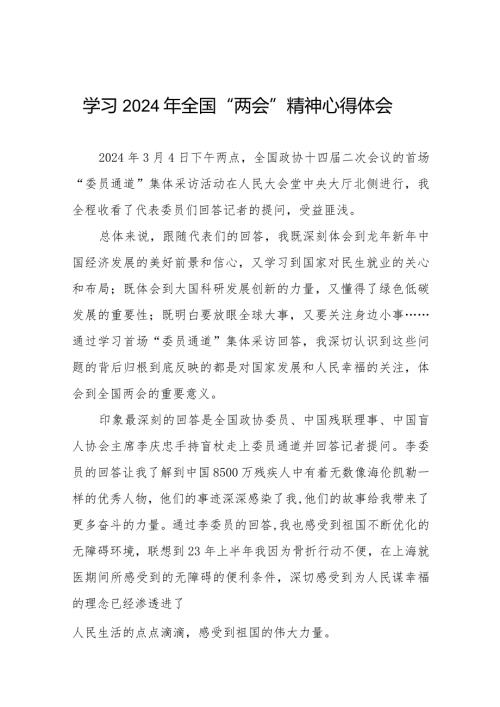 学习2024年全国“两会”精神心得体会

2024年3月4日下午两点，全国政协十四届二次会议的首场“委员通道”集体采访活动在人民大会堂中央大厅北侧进行，我全程收看了代表委员们回答记者的提问，受益匪浅。

总体来说，跟随代表们的回答，我既深刻体会到龙年新年中国经济发展的美好前景和信心，又学习到国家对民生就业的关心和布局；既体会到大国科研发展创新的力量，又懂得了绿色低碳发展的重要性；既明白要放眼全球大事，又要关注身边小事……通过学习首场“委员通道”集体采访回答，我深切认识到这些问题的背后归根到底反映的都是对国家发展和人民幸福的关注，体会到全国两会的重要意义。

印象最深刻的回答是全国政协委员、中国残联理事、中国盲人协会主席李庆忠手持盲杖走上委员通道并回答记者提问。李委员的回答让我了解到中国8500万残疾人中有着无数像海伦凯勒一样的优秀人物，他们的事迹深深感染了我,他们的故事给我带来了更多奋斗的力量。通过李委员的回答,我也感受到祖国不断优化的无障碍环境，联想到23年上半年我因为骨折行动不便，在上海就医期间所感受到的无障碍的便利条件，深切感受到为人民谋幸福的理念已经渗透进了

人民生活的点点滴滴，感受到祖国的伟大力量。